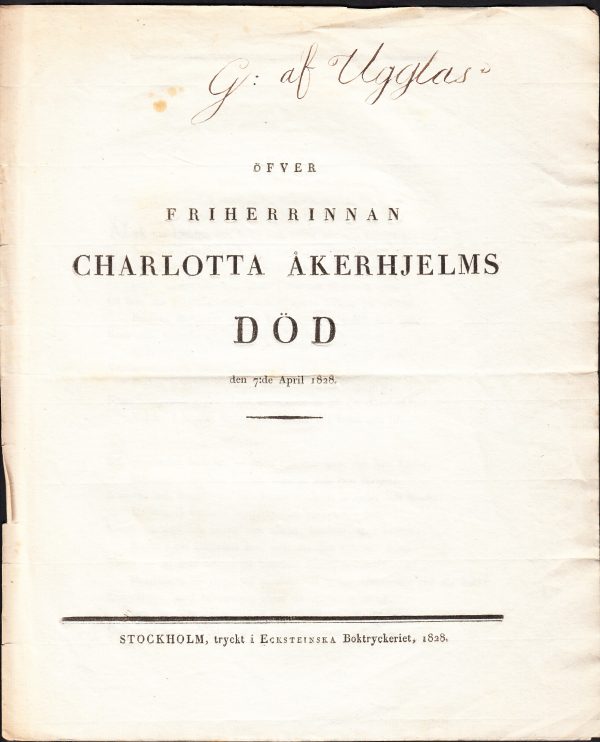 G: af Ugglas

ÖFVER

FRIHERRINNAN

CHARLOTTA ÅKERHJELMS

DÖD

den 7:de April 1828.

STOCKHOLM, tryckt i Ecksteinska Boktryckeriet, 1828.